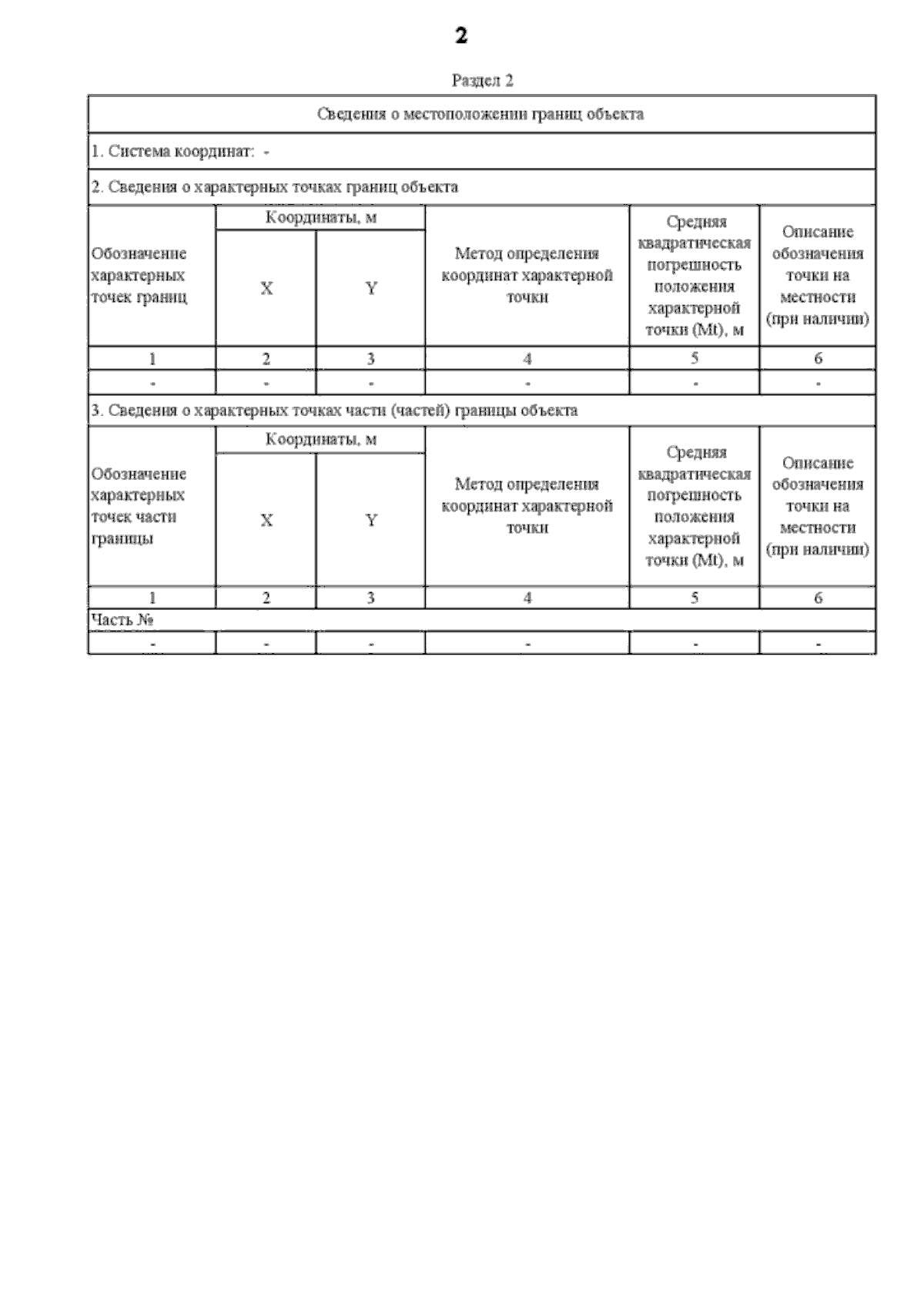 2

Раздел 2

Сведения о местоположении границ объекта

1. Система координат: -

2. Сведения о характерных точках границ объекта

| Обозначение характерных точек границ | Координаты, м X | Координаты, м Y | Метод определения координат характерной точки | Средняя квадратическая погрешность положения характерной точки (Mt), м | Описание обозначения точки на местности (при наличии) |
|---|---|---|---|---|---|
| 1 | 2 | 3 | 4 | 5 | 6 |
| - | - | - | - | - | - |

3. Сведения о характерных точках части (частей) границы объекта

| Обозначение характерных точек части границы | Координаты, м X | Координаты, м Y | Метод определения координат характерной точки | Средняя квадратическая погрешность положения характерной точки (Mt), м | Описание обозначения точки на местности (при наличии) |
|---|---|---|---|---|---|
| 1 | 2 | 3 | 4 | 5 | 6 |
| Часть № | | | | | |
| - | - | - | - | - | - |